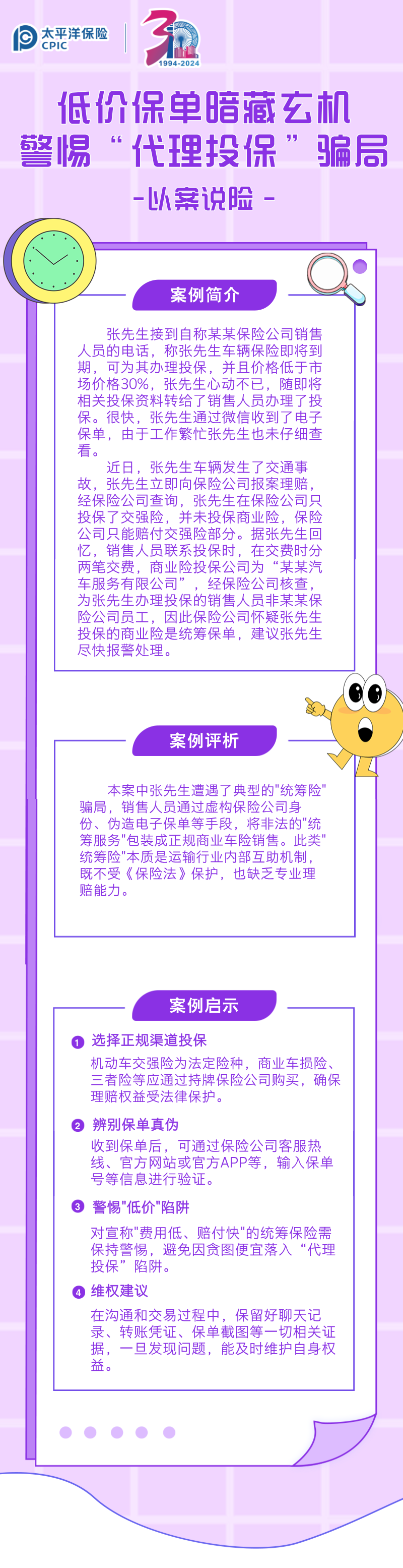 太平洋保险
CPIC

30
1994-2024

低价保单暗藏玄机
警惕“代理投保”骗局
-以案说险-

案例简介

张先生接到自称某某保险公司销售人员的电话，称张先生车辆保险即将到期，可为其办理投保，并且价格低于市场价格30%，张先生心动不已，随即将相关投保资料转给了销售人员办理了投保。很快，张先生通过微信收到了电子保单，由于工作繁忙张先生也未仔细查看。

近日，张先生车辆发生了交通事故，张先生立即向保险公司报案理赔，经保险公司查询，张先生在保险公司只投保了交强险，并未投保商业险，保险公司只能赔付交强险部分。据张先生回忆，销售人员联系投保时，在交费时分两笔交费，商业险投保公司为“某某汽车服务有限公司”，经保险公司核查，为张先生办理投保的销售人员非某某保险公司员工，因此保险公司怀疑张先生投保的商业险是统筹保单，建议张先生尽快报警处理。

案例评析

本案中张先生遭遇了典型的"统筹险"骗局，销售人员通过虚构保险公司身份、伪造电子保单等手段，将非法的"统筹服务"包装成正规商业车险销售。此类"统筹险"本质是运输行业内部互助机制，既不受《保险法》保护，也缺乏专业理赔能力。

案例启示

1 选择正规渠道投保
机动车交强险为法定险种，商业车损险、三者险等应通过持牌保险公司购买，确保理赔权益受法律保护。

2 辨别保单真伪
收到保单后，可通过保险公司客服热线、官方网站或官方APP等，输入保单号等信息进行验证。

3 警惕"低价"陷阱
对宣称"费用低、赔付快"的统筹保险需保持警惕，避免因贪图便宜落入“代理投保”陷阱。

4 维权建议
在沟通和交易过程中，保留好聊天记录、转账凭证、保单截图等一切相关证据，一旦发现问题，能及时维护自身权益。